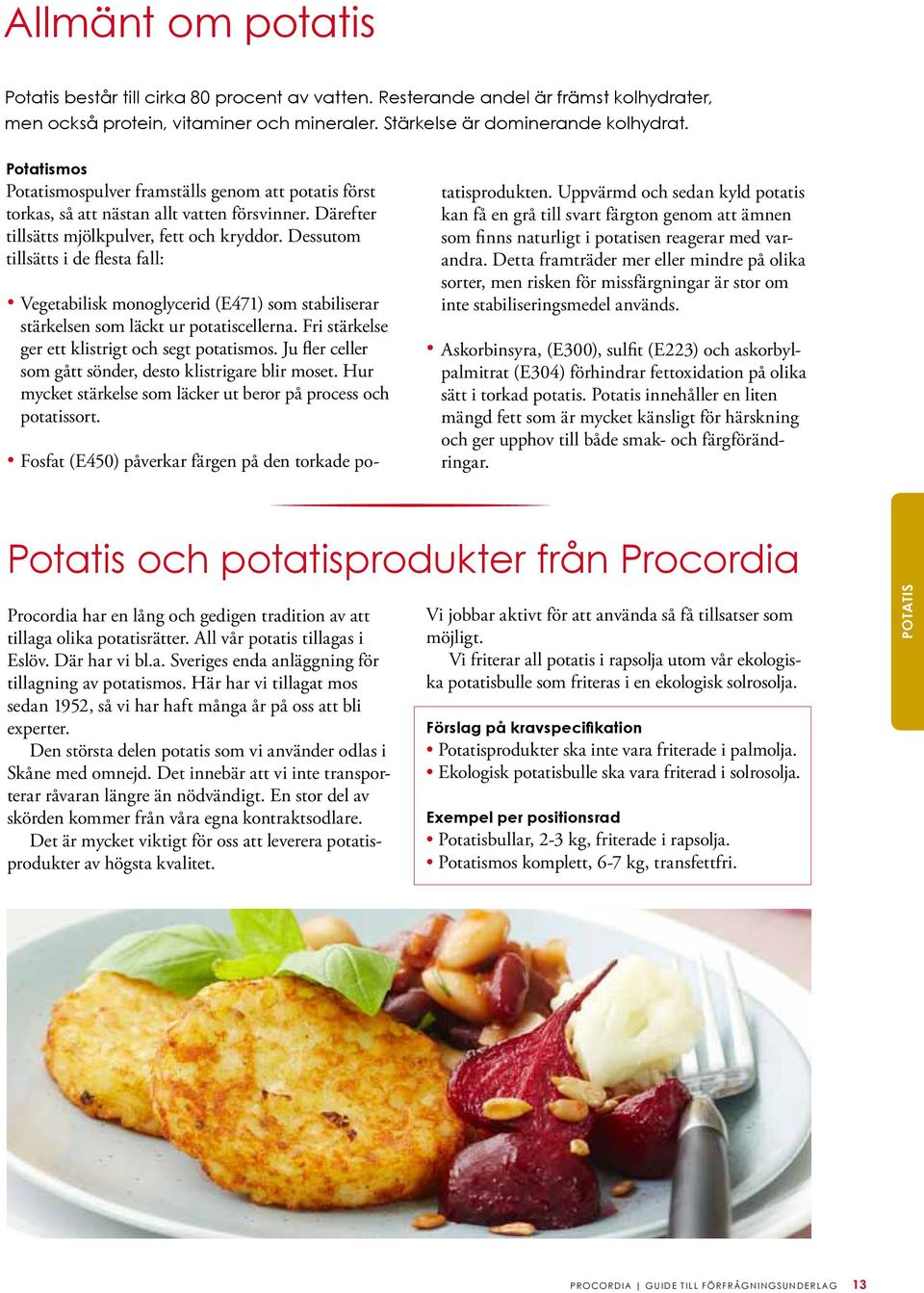 Allmänt om potatis

Potatis består till cirka 80 procent av vatten. Resterande andel är främst kolhydrater, men också protein, vitaminer och mineraler. Stärkelse är dominerande kolhydrat.

Potatismos
Potatismospulver framställs genom att potatis först torkas, så att nästan allt vatten försvinner. Därefter tillsätts mjölkpulver, fett och kryddor. Dessutom tillsätts i de flesta fall:

• Vegetabilisk monoglycerid (E471) som stabiliserar stärkelsen som läckt ur potatiscellerna. Fri stärkelse ger ett klistrigt och segt potatismos. Ju fler celler som gått sönder, desto klistrigare blir moset. Hur mycket stärkelse som läcker ut beror på process och potatissort.

• Fosfat (E450) påverkar färgen på den torkade potatisprodukten. Uppvärmd och sedan kyld potatis kan få en grå till svart färgton genom att ämnen som finns naturligt i potatisen reagerar med varandra. Detta framträder mer eller mindre på olika sorter, men risken för missfärgningar är stor om inte stabiliseringsmedel används.

• Askorbinsyra, (E300), sulfit (E223) och askorbylpalmitrat (E304) förhindrar fettoxidation på olika sätt i torkad potatis. Potatis innehåller en liten mängd fett som är mycket känsligt för härskning och ger upphov till både smak- och färgförändringar.

Potatis och potatisprodukter från Procordia

Procordia har en lång och gedigen tradition av att tillaga olika potatisrätter. All vår potatis tillagas i Eslöv. Där har vi bl.a. Sveriges enda anläggning för tillagning av potatismos. Här har vi tillagat mos sedan 1952, så vi har haft många år på oss att bli experter.
Den största delen potatis som vi använder odlas i Skåne med omnejd. Det innebär att vi inte transporterar råvaran längre än nödvändigt. En stor del av skörden kommer från våra egna kontraktsodlare.
Det är mycket viktigt för oss att leverera potatisprodukter av högsta kvalitet.

Vi jobbar aktivt för att använda så få tillsatser som möjligt.
Vi friterar all potatis i rapsolja utom vår ekologiska potatisbulle som friteras i en ekologisk solrosolja.

Förslag på kravspecifikation
• Potatisprodukter ska inte vara friterade i palmolja.
• Ekologisk potatisbulle ska vara friterad i solrosolja.

Exempel per positionsrad
• Potatisbullar, 2-3 kg, friterade i rapsolja.
• Potatismos komplett, 6-7 kg, transfettfri.

POTATIS

PROCORDIA | GUIDE TILL FÖRFRÅGNINGSUNDERLAG 13